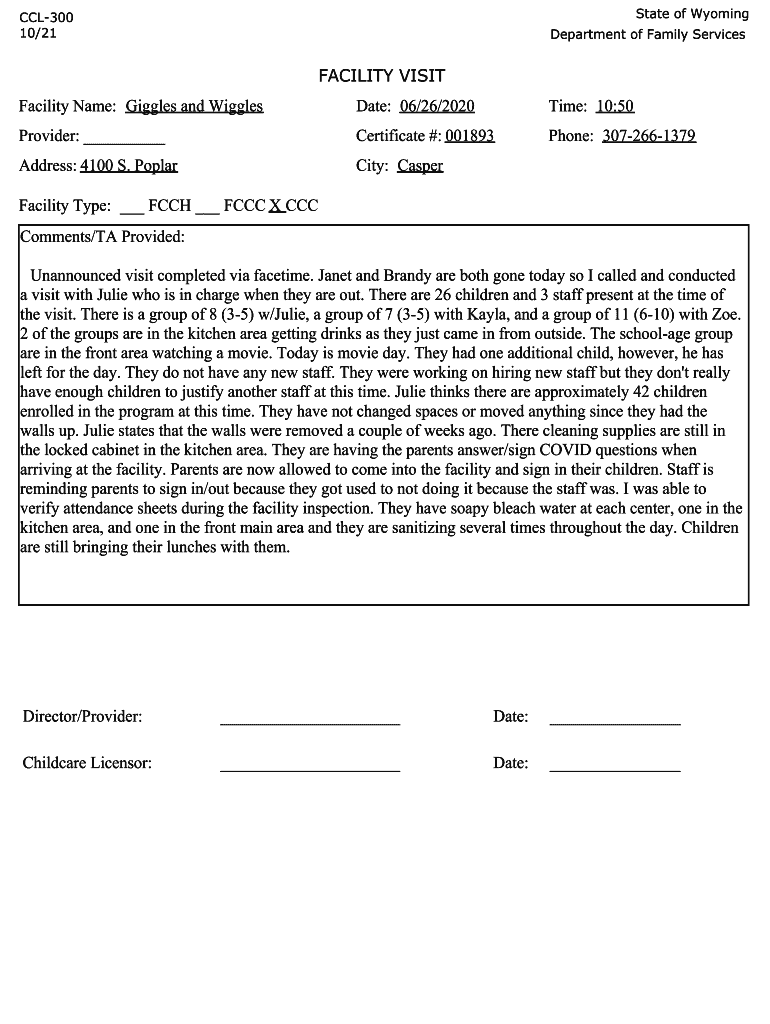 CCL-300
10/21

State of Wyoming
Department of Family Services

FACILITY VISIT

Facility Name: Giggles and Wiggles
Date: 06/26/2020
Time: 10:50

Provider: __________
Certificate #: 001893
Phone: 307-266-1379

Address: 4100 S. Poplar
City: Casper

Facility Type: ___ FCCH ___ FCCC X CCC

Comments/TA Provided:

Unannounced visit completed via facetime. Janet and Brandy are both gone today so I called and conducted a visit with Julie who is in charge when they are out. There are 26 children and 3 staff present at the time of the visit. There is a group of 8 (3-5) w/Julie, a group of 7 (3-5) with Kayla, and a group of 11 (6-10) with Zoe. 2 of the groups are in the kitchen area getting drinks as they just came in from outside. The school-age group are in the front area watching a movie. Today is movie day. They had one additional child, however, he has left for the day. They do not have any new staff. They were working on hiring new staff but they don't really have enough children to justify another staff at this time. Julie thinks there are approximately 42 children enrolled in the program at this time. They have not changed spaces or moved anything since they had the walls up. Julie states that the walls were removed a couple of weeks ago. There cleaning supplies are still in the locked cabinet in the kitchen area. They are having the parents answer/sign COVID questions when arriving at the facility. Parents are now allowed to come into the facility and sign in their children. Staff is reminding parents to sign in/out because they got used to not doing it because the staff was. I was able to verify attendance sheets during the facility inspection. They have soapy bleach water at each center, one in the kitchen area, and one in the front main area and they are sanitizing several times throughout the day. Children are still bringing their lunches with them.

Director/Provider: ____________________
Date: ______________

Childcare Licensor: ____________________
Date: ______________